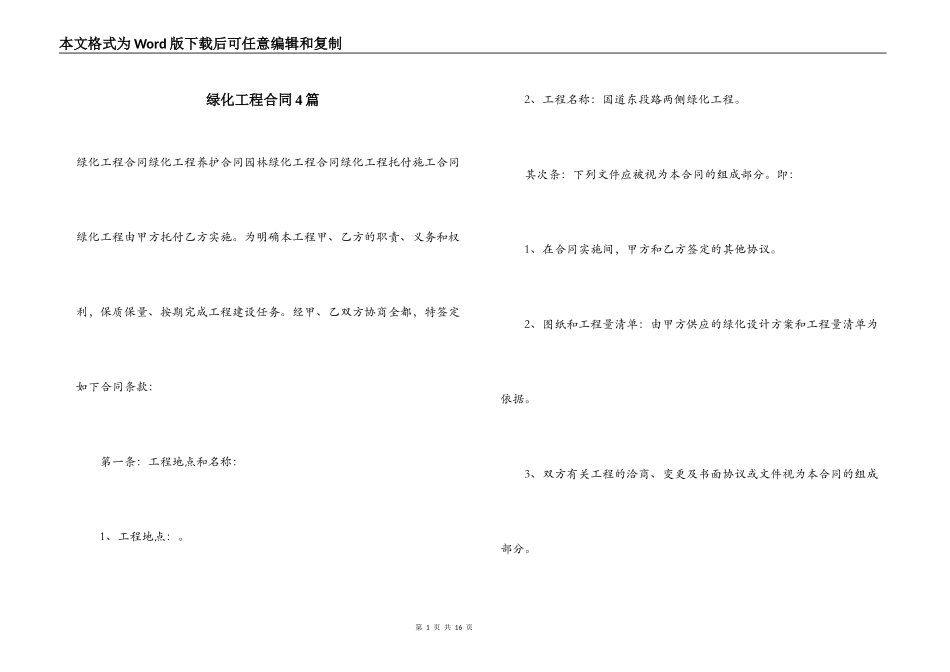 本文格式为Word版下载后可任意编辑和复制

绿化工程合同4篇

绿化工程合同绿化工程养护合同园林绿化工程合同绿化工程托付施工合同

绿化工程由甲方托付乙方实施。为明确本工程甲、乙方的职责、义务和权利，保质保量、按期完成工程建设任务。经甲、乙双方协商全都，特签定如下合同条款：

第一条：工程地点和名称：

1、工程地点：。

2、工程名称：国道东段路两侧绿化工程。

其次条：下列文件应被视为本合同的组成部分。即：

1、在合同实施间，甲方和乙方签定的其他协议。

2、图纸和工程量清单：由甲方供应的绿化设计方案和工程量清单为依据。

3、双方有关工程的洽商、变更及书面协议或文件视为本合同的组成部分。

第 1 页 共 16 页